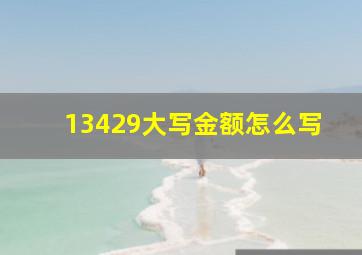 13429大写金额怎么写